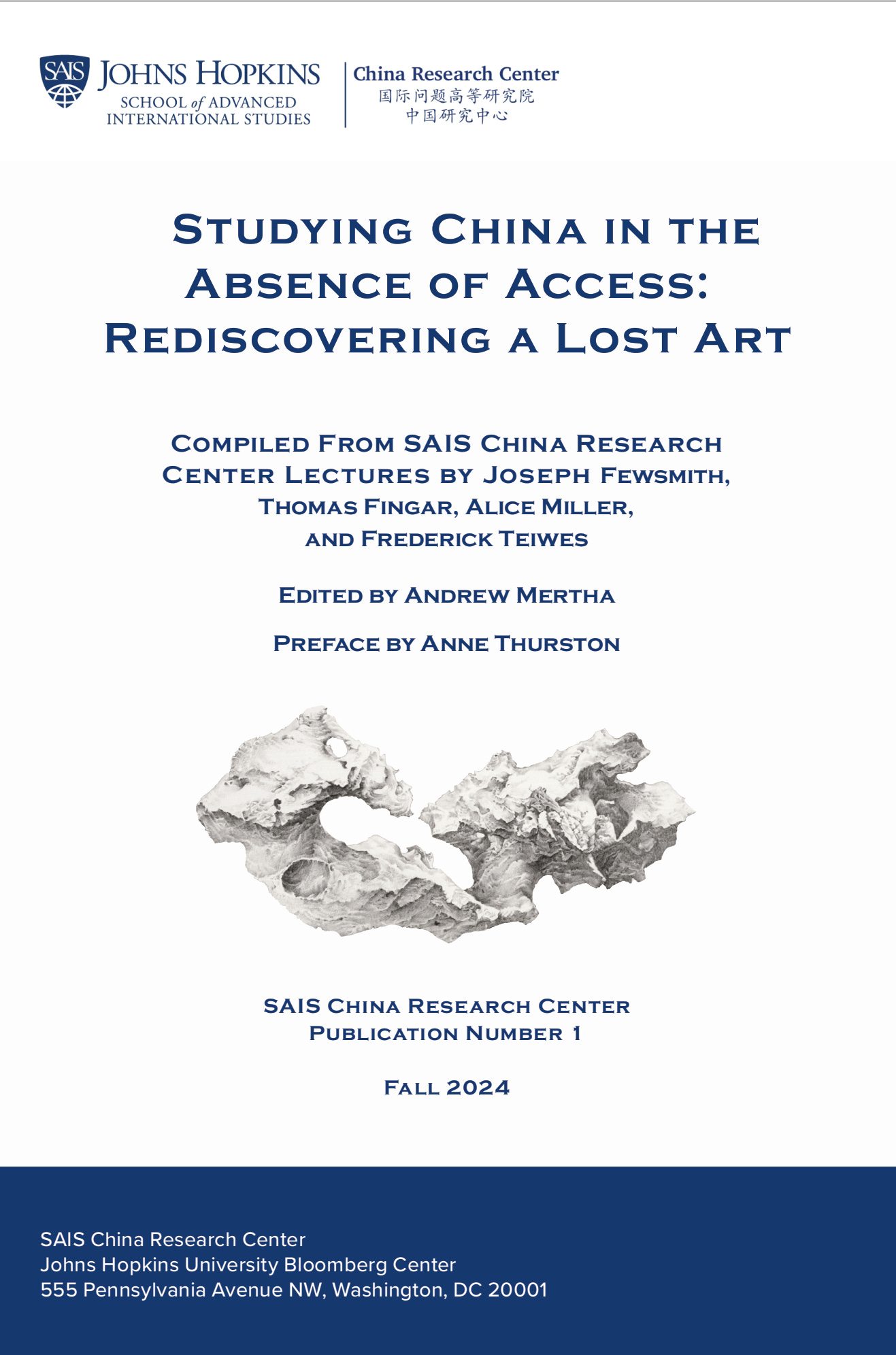 SAIS JOHNS HOPKINS
SCHOOL of ADVANCED INTERNATIONAL STUDIES

China Research Center
国际问题高等研究院
中国研究中心

STUDYING CHINA IN THE ABSENCE OF ACCESS: REDISCOVERING A LOST ART

COMPILED FROM SAIS CHINA RESEARCH CENTER LECTURES BY JOSEPH FEWSMITH, THOMAS FINGAR, ALICE MILLER, AND FREDERICK TEIWES

EDITED BY ANDREW MERTHA

PREFACE BY ANNE THURSTON

SAIS CHINA RESEARCH CENTER
PUBLICATION NUMBER 1

FALL 2024

SAIS China Research Center
Johns Hopkins University Bloomberg Center
555 Pennsylvania Avenue NW, Washington, DC 20001